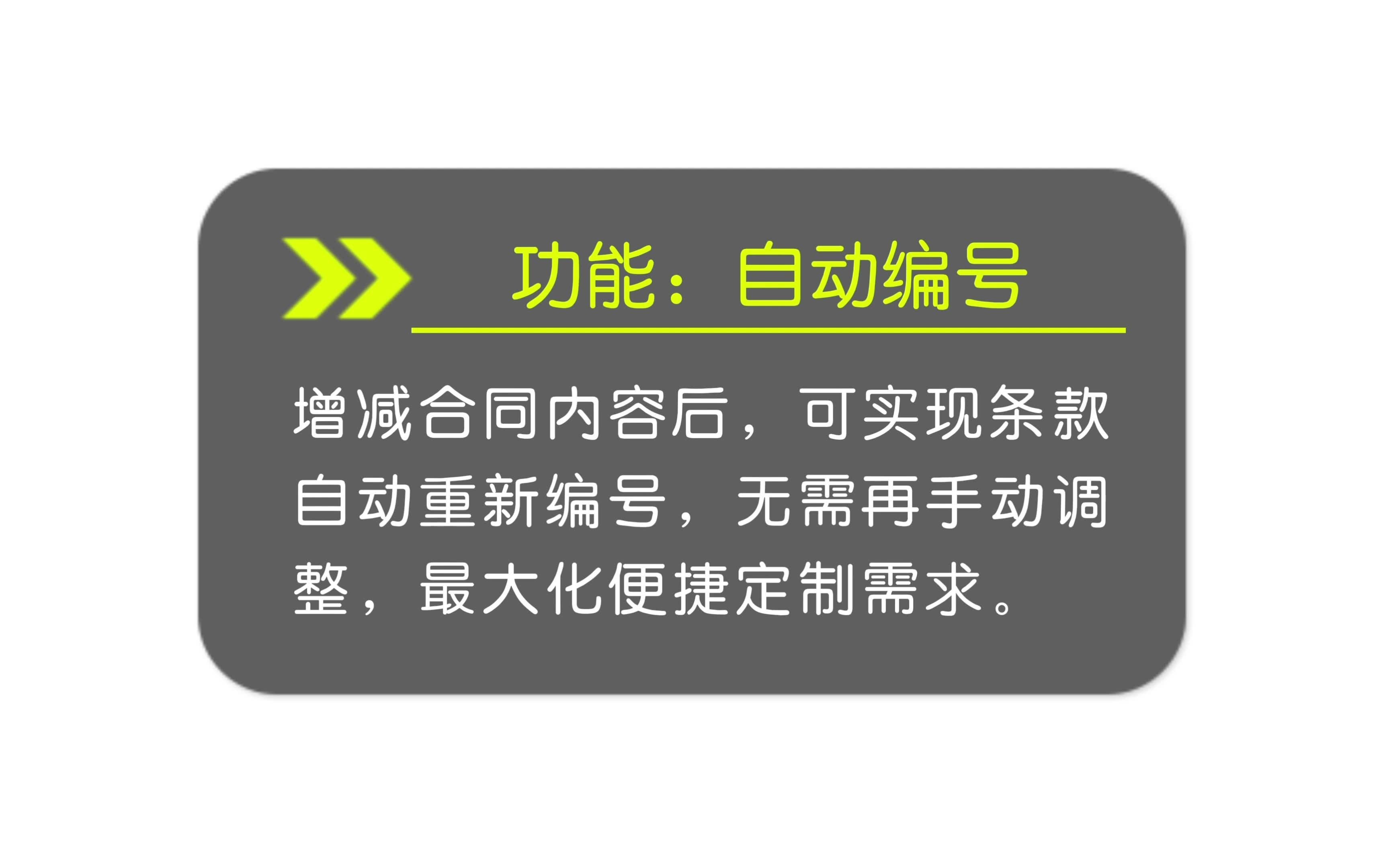 功能：自动编号

增减合同内容后，可实现条款自动重新编号，无需再手动调整，最大化便捷定制需求。